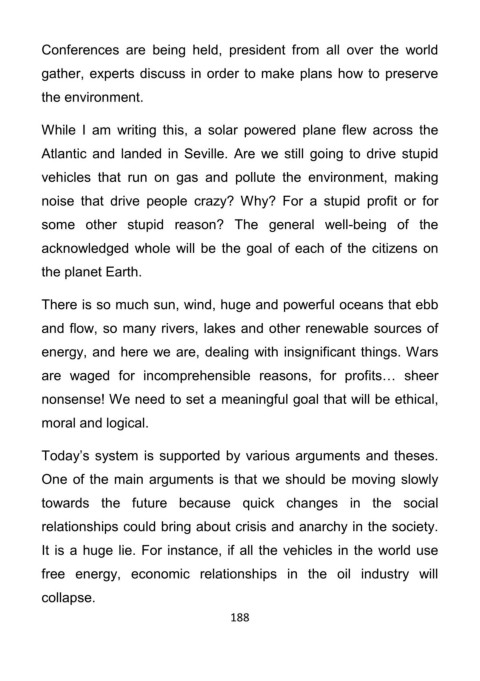 Conferences are being held, president from all over the world gather, experts discuss in order to make plans how to preserve the environment.

While I am writing this, a solar powered plane flew across the Atlantic and landed in Seville. Are we still going to drive stupid vehicles that run on gas and pollute the environment, making noise that drive people crazy? Why? For a stupid profit or for some other stupid reason? The general well-being of the acknowledged whole will be the goal of each of the citizens on the planet Earth.

There is so much sun, wind, huge and powerful oceans that ebb and flow, so many rivers, lakes and other renewable sources of energy, and here we are, dealing with insignificant things. Wars are waged for incomprehensible reasons, for profits… sheer nonsense! We need to set a meaningful goal that will be ethical, moral and logical.

Today's system is supported by various arguments and theses. One of the main arguments is that we should be moving slowly towards the future because quick changes in the social relationships could bring about crisis and anarchy in the society. It is a huge lie. For instance, if all the vehicles in the world use free energy, economic relationships in the oil industry will collapse.

188